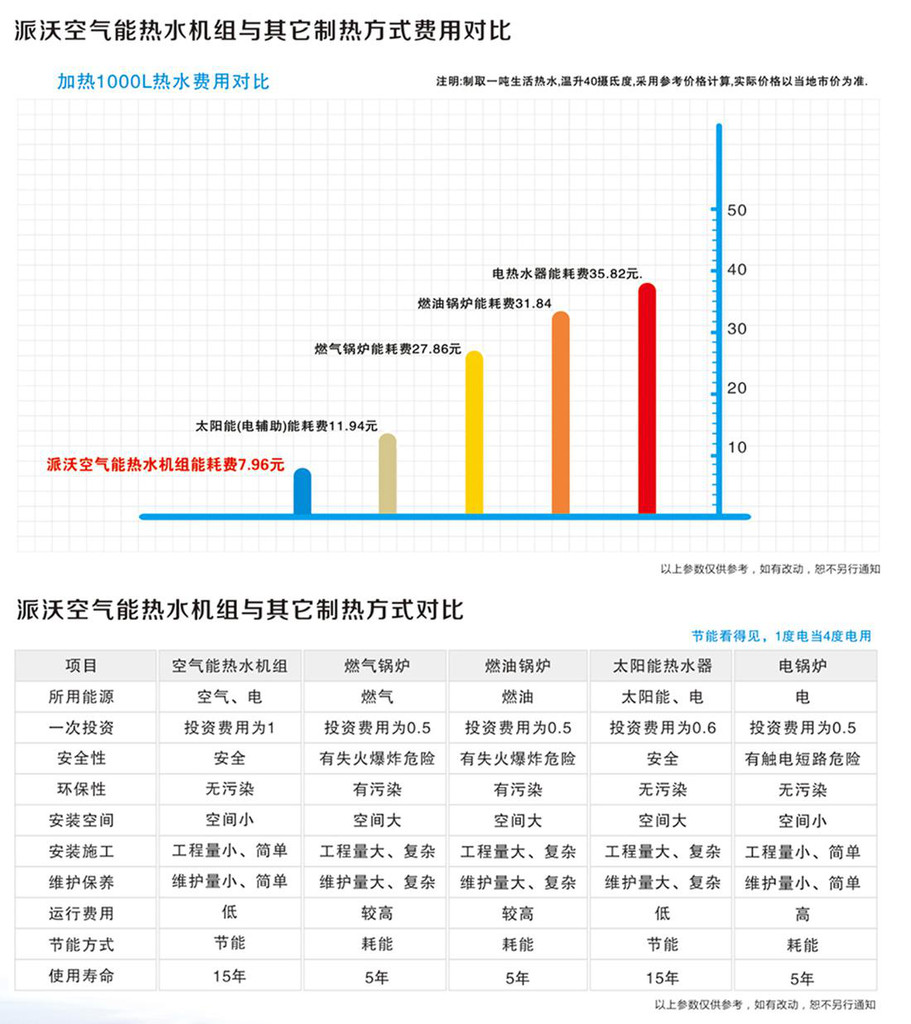 派沃空气能热水机组与其它制热方式费用对比

加热1000L热水费用对比

注明:制取一吨生活热水,温升40摄氏度,采用参考价格计算,实际价格以当地市价为准.

50
40
30
20
10

电热水器能耗费35.82元.
燃油锅炉能耗费31.84
燃气锅炉能耗费27.86元
太阳能(电辅助)能耗费11.94元
派沃空气能热水机组能耗费7.96元

以上参数仅供参考，如有改动，恕不另行通知

派沃空气能热水机组与其它制热方式对比

节能看得见，1度电当4度电用

| 项目 | 空气能热水机组 | 燃气锅炉 | 燃油锅炉 | 太阳能热水器 | 电锅炉 |
|---|---|---|---|---|---|
| 所用能源 | 空气、电 | 燃气 | 燃油 | 太阳能、电 | 电 |
| 一次投资 | 投资费用为1 | 投资费用为0.5 | 投资费用为0.5 | 投资费用为0.6 | 投资费用为0.5 |
| 安全性 | 安全 | 有失火爆炸危险 | 有失火爆炸危险 | 安全 | 有触电短路危险 |
| 环保性 | 无污染 | 有污染 | 有污染 | 无污染 | 无污染 |
| 安装空间 | 空间小 | 空间大 | 空间大 | 空间大 | 空间小 |
| 安装施工 | 工程量小、简单 | 工程量大、复杂 | 工程量大、复杂 | 工程量大、复杂 | 工程量小、简单 |
| 维护保养 | 维护量小、简单 | 维护量大、复杂 | 维护量大、复杂 | 维护量大、复杂 | 维护量小、简单 |
| 运行费用 | 低 | 较高 | 较高 | 低 | 高 |
| 节能方式 | 节能 | 耗能 | 耗能 | 节能 | 耗能 |
| 使用寿命 | 15年 | 5年 | 5年 | 15年 | 5年 |

以上参数仅供参考，如有改动，恕不另行通知